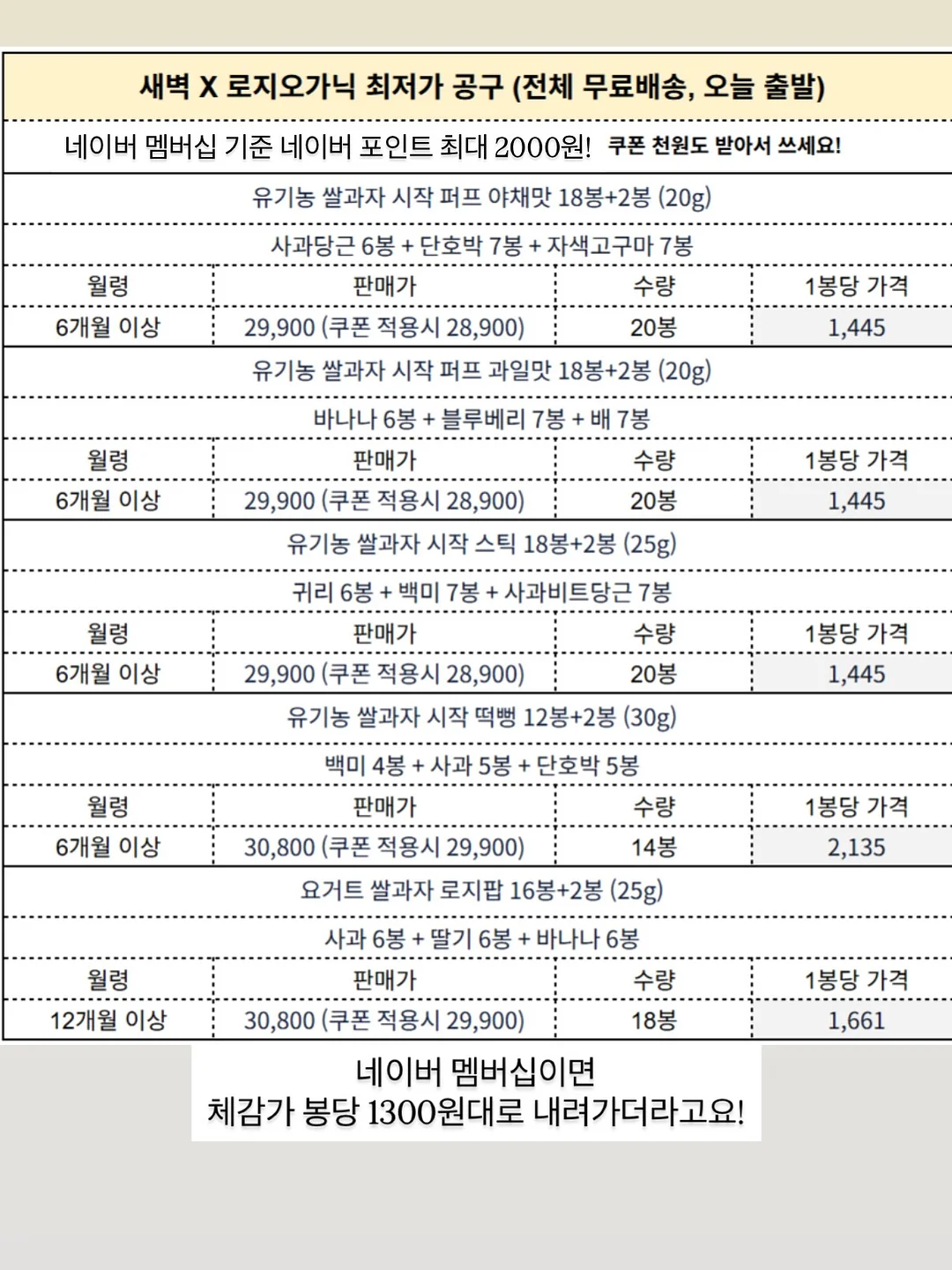 새벽 X 로지오가닉 최저가 공구 (전체 무료배송, 오늘 출발)

네이버 멤버십 기준 네이버 포인트 최대 2000원! 쿠폰 천원도 받아서 쓰세요!

유기농 쌀과자 시작 퍼프 야채맛 18봉+2봉 (20g)

사과당근 6봉 + 단호박 7봉 + 자색고구마 7봉

| 월령 | 판매가 | 수량 | 1봉당 가격 |
|---|---|---|---|
| 6개월 이상 | 29,900 (쿠폰 적용시 28,900) | 20봉 | 1,445 |

유기농 쌀과자 시작 퍼프 과일맛 18봉+2봉 (20g)

바나나 6봉 + 블루베리 7봉 + 배 7봉

| 월령 | 판매가 | 수량 | 1봉당 가격 |
|---|---|---|---|
| 6개월 이상 | 29,900 (쿠폰 적용시 28,900) | 20봉 | 1,445 |

유기농 쌀과자 시작 스틱 18봉+2봉 (25g)

귀리 6봉 + 백미 7봉 + 사과비트당근 7봉

| 월령 | 판매가 | 수량 | 1봉당 가격 |
|---|---|---|---|
| 6개월 이상 | 29,900 (쿠폰 적용시 28,900) | 20봉 | 1,445 |

유기농 쌀과자 시작 떡뻥 12봉+2봉 (30g)

백미 4봉 + 사과 5봉 + 단호박 5봉

| 월령 | 판매가 | 수량 | 1봉당 가격 |
|---|---|---|---|
| 6개월 이상 | 30,800 (쿠폰 적용시 29,900) | 14봉 | 2,135 |

요거트 쌀과자 로지팝 16봉+2봉 (25g)

사과 6봉 + 딸기 6봉 + 바나나 6봉

| 월령 | 판매가 | 수량 | 1봉당 가격 |
|---|---|---|---|
| 12개월 이상 | 30,800 (쿠폰 적용시 29,900) | 18봉 | 1,661 |

네이버 멤버십이면
체감가 봉당 1300원대로 내려가더라고요!